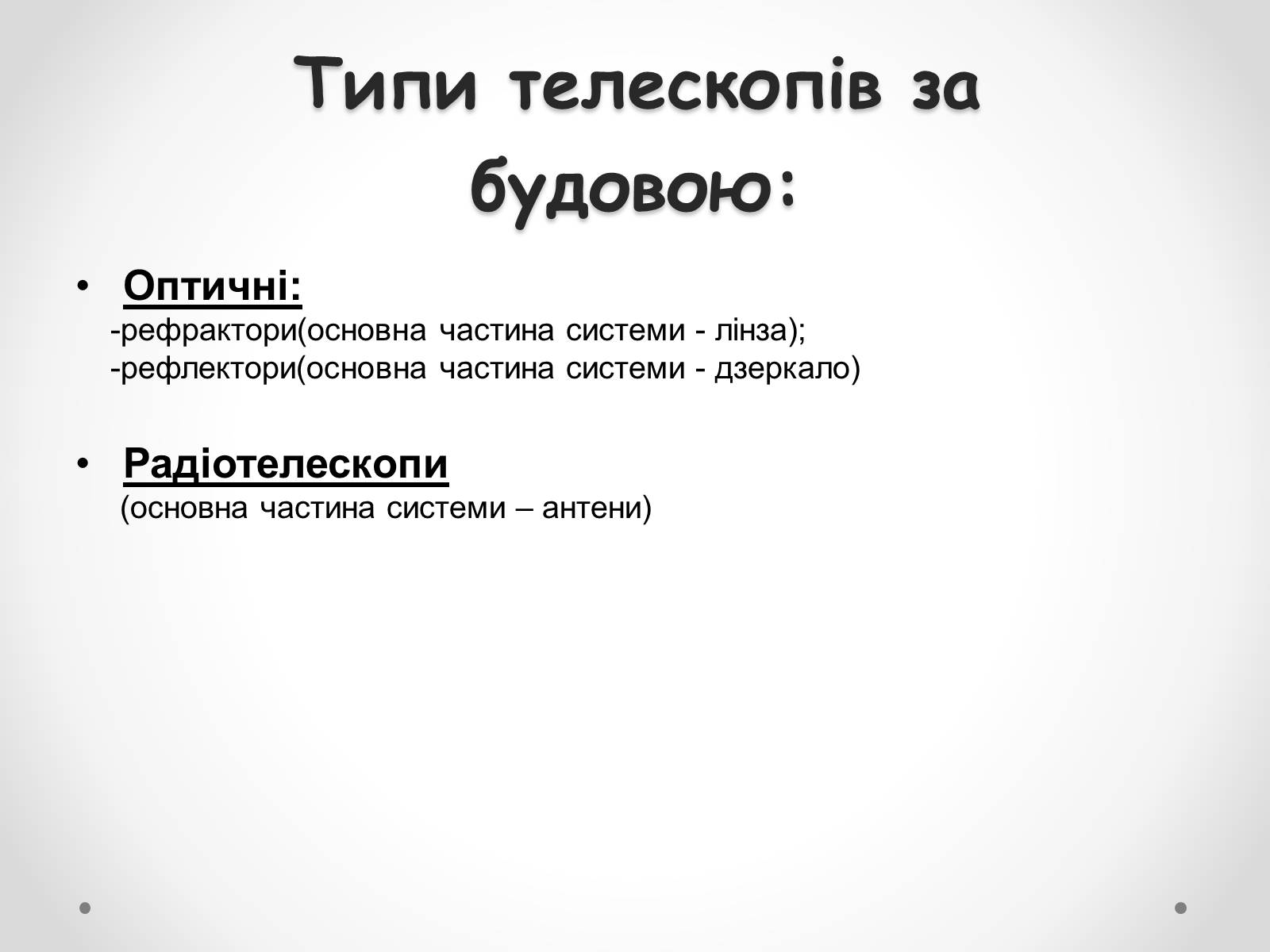 Типи телескопів за будовою:

• Оптичні:
-рефрактори(основна частина системи - лінза);
-рефлектори(основна частина системи - дзеркало)

• Радіотелескопи
(основна частина системи – антени)